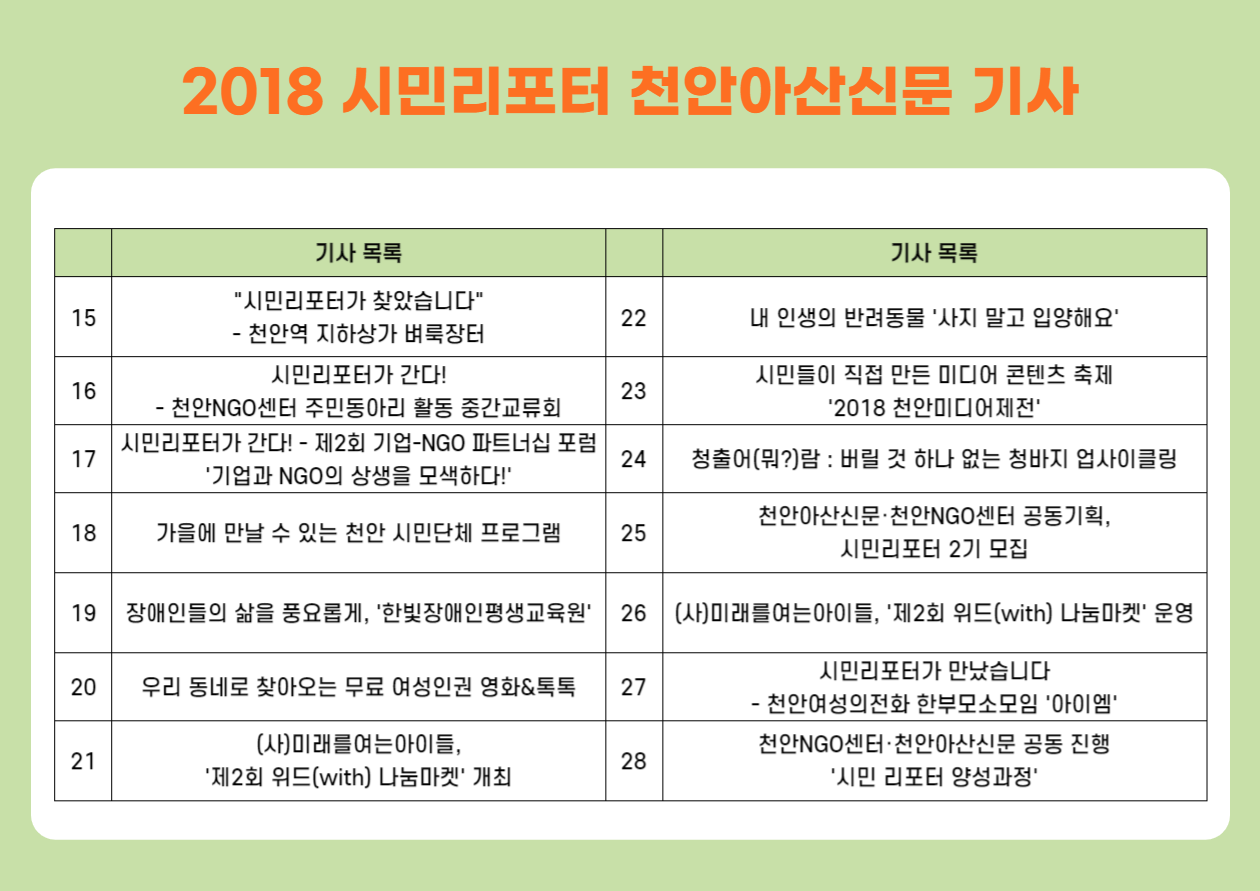 2018 시민리포터 천안아산신문 기사

| | 기사 목록 | | 기사 목록 |
|---|---|---|---|
| 15 | "시민리포터가 찾았습니다" - 천안역 지하상가 벼룩장터 | 22 | 내 인생의 반려동물 '사지 말고 입양해요' |
| 16 | 시민리포터가 간다! - 천안NGO센터 주민동아리 활동 중간교류회 | 23 | 시민들이 직접 만든 미디어 콘텐츠 축제 '2018 천안미디어제전' |
| 17 | 시민리포터가 간다! - 제2회 기업-NGO 파트너십 포럼 '기업과 NGO의 상생을 모색하다!' | 24 | 청출어(뭐?)람 : 버릴 것 하나 없는 청바지 업사이클링 |
| 18 | 가을에 만날 수 있는 천안 시민단체 프로그램 | 25 | 천안아산신문·천안NGO센터 공동기획, 시민리포터 2기 모집 |
| 19 | 장애인들의 삶을 풍요롭게, '한빛장애인평생교육원' | 26 | (사)미래를여는아이들, '제2회 위드(with) 나눔마켓' 운영 |
| 20 | 우리 동네로 찾아오는 무료 여성인권 영화&톡톡 | 27 | 시민리포터가 만났습니다 - 천안여성의전화 한부모소모임 '아이엠' |
| 21 | (사)미래를여는아이들, '제2회 위드(with) 나눔마켓' 개최 | 28 | 천안NGO센터·천안아산신문 공동 진행 '시민 리포터 양성과정' |